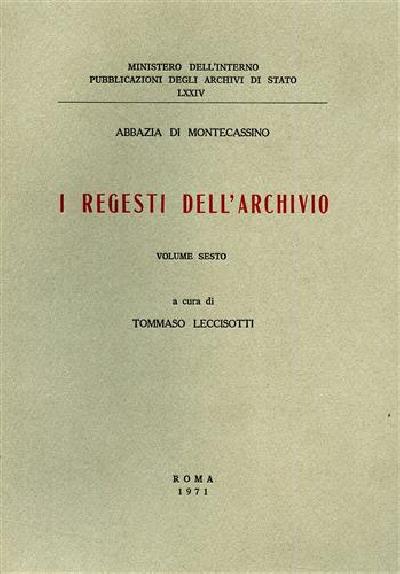 MINISTERO DELL'INTERNO
PUBBLICAZIONI DEGLI ARCHIVI DI STATO
LXXIV

ABBAZIA DI MONTECASSINO

I REGESTI DELL'ARCHIVIO

VOLUME SESTO

a cura di
TOMMASO LECCISOTTI

ROMA
1971